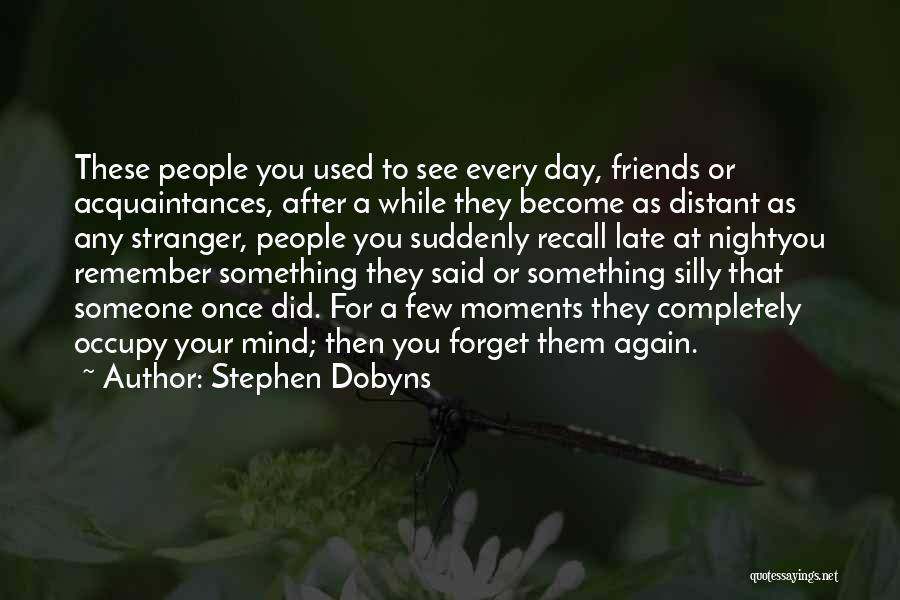 These people you used to see every day, friends or acquaintances, after a while they become as distant as any stranger, people you suddenly recall late at nightyou remember something they said or something silly that someone once did. For a few moments they completely occupy your mind; then you forget them again.
~ Author: Stephen Dobyns

quotessayings.net